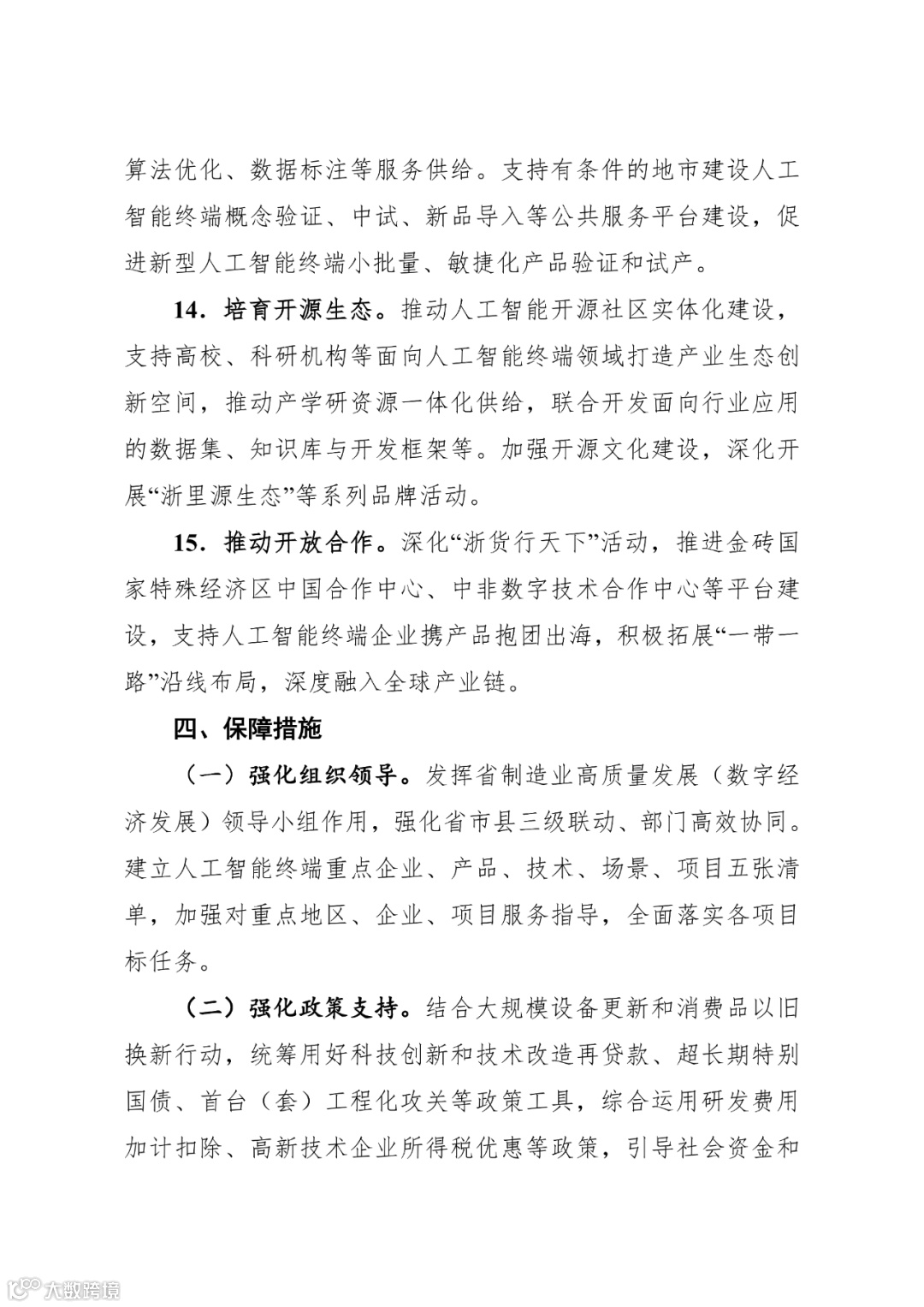 算法优化、数据标注等服务供给。支持有条件的地市建设人工智能终端概念验证、中试、新品导入等公共服务平台建设，促进新型人工智能终端小批量、敏捷化产品验证和试产。

14．培育开源生态。推动人工智能开源社区实体化建设，支持高校、科研机构等面向人工智能终端领域打造产业生态创新空间，推动产学研资源一体化供给，联合开发面向行业应用的数据集、知识库与开发框架等。加强开源文化建设，深化开展“浙里源生态”等系列品牌活动。

15．推动开放合作。深化“浙货行天下”活动，推进金砖国家特殊经济区中国合作中心、中非数字技术合作中心等平台建设，支持人工智能终端企业携产品抱团出海，积极拓展“一带一路”沿线布局，深度融入全球产业链。

四、保障措施

（一）强化组织领导。发挥省制造业高质量发展（数字经济发展）领导小组作用，强化省市县三级联动、部门高效协同。建立人工智能终端重点企业、产品、技术、场景、项目五张清单，加强对重点地区、企业、项目服务指导，全面落实各项目标任务。

（二）强化政策支持。结合大规模设备更新和消费品以旧换新行动，统筹用好科技创新和技术改造再贷款、超长期特别国债、首台（套）工程化攻关等政策工具，综合运用研发费用加计扣除、高新技术企业所得税优惠等政策，引导社会资金和

大数跨境